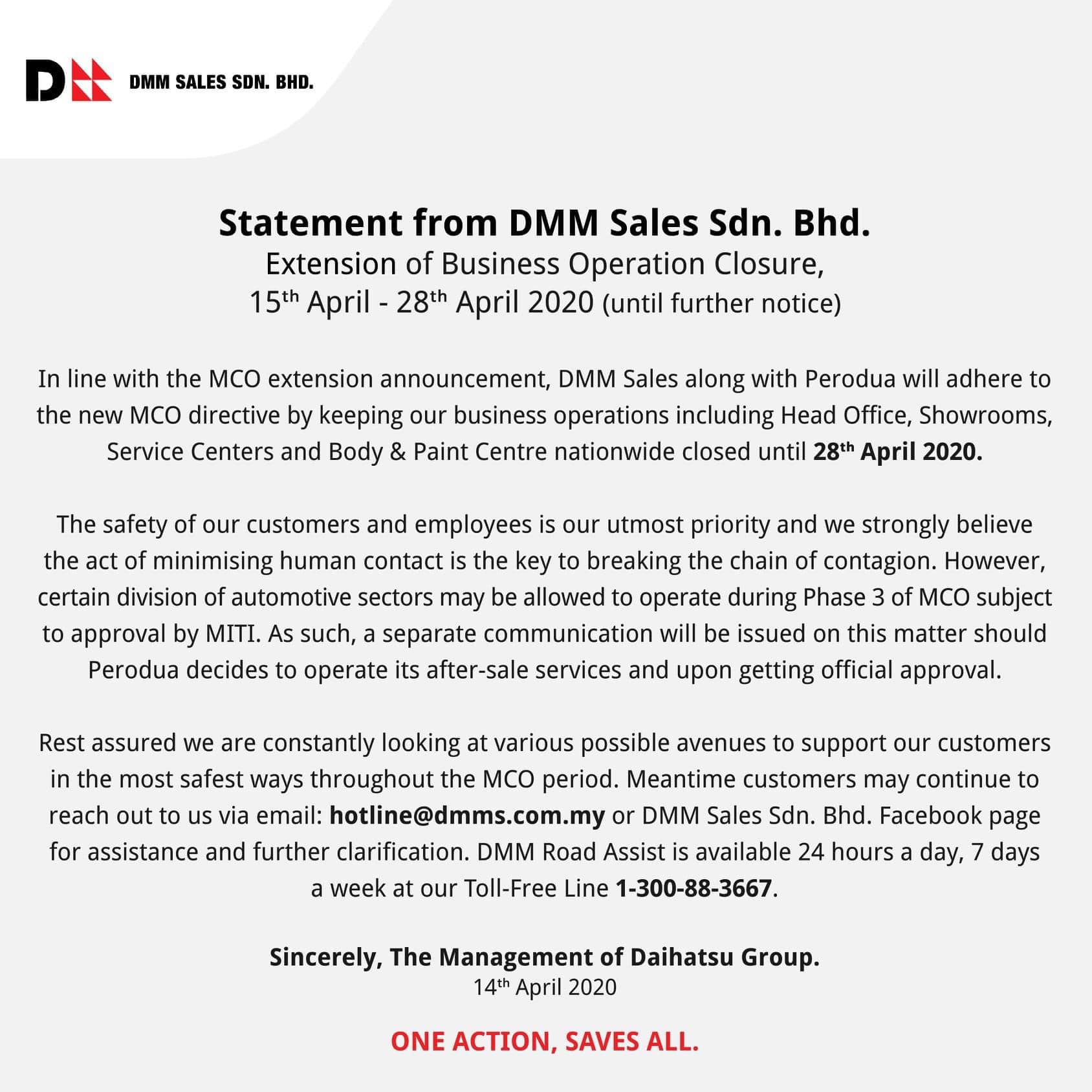 DMM SALES SDN. BHD.

Statement from DMM Sales Sdn. Bhd.
Extension of Business Operation Closure,
15th April - 28th April 2020 (until further notice)

In line with the MCO extension announcement, DMM Sales along with Perodua will adhere to the new MCO directive by keeping our business operations including Head Office, Showrooms, Service Centers and Body & Paint Centre nationwide closed until 28th April 2020.

The safety of our customers and employees is our utmost priority and we strongly believe the act of minimising human contact is the key to breaking the chain of contagion. However, certain division of automotive sectors may be allowed to operate during Phase 3 of MCO subject to approval by MITI. As such, a separate communication will be issued on this matter should Perodua decides to operate its after-sale services and upon getting official approval.

Rest assured we are constantly looking at various possible avenues to support our customers in the most safest ways throughout the MCO period. Meantime customers may continue to reach out to us via email: hotline@dmms.com.my or DMM Sales Sdn. Bhd. Facebook page for assistance and further clarification. DMM Road Assist is available 24 hours a day, 7 days a week at our Toll-Free Line 1-300-88-3667.

Sincerely, The Management of Daihatsu Group.
14th April 2020

ONE ACTION, SAVES ALL.